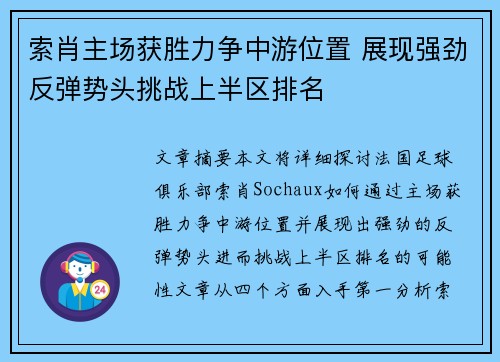 索肖主场获胜力争中游位置 展现强劲反弹势头挑战上半区排名

文章摘要本文将详细探讨法国足球俱乐部索肖Sochaux如何通过主场获胜力争中游位置并展现出强劲的反弹势头进而挑战上半区排名的可能性文章从四个方面入手第一分析索

24